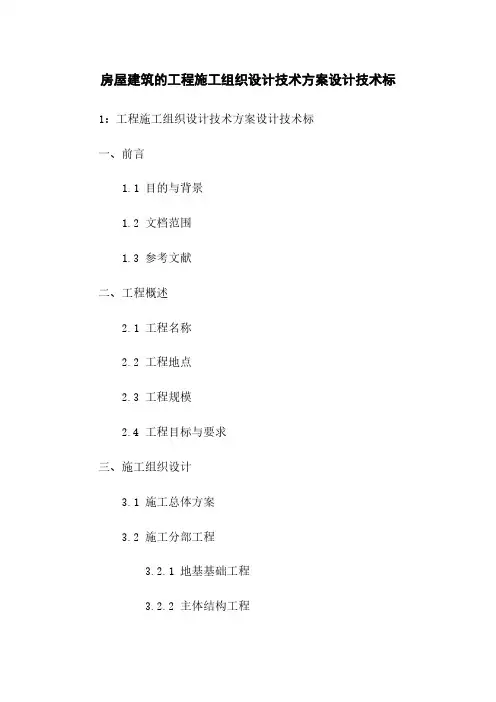 房屋建筑的工程施工组织设计技术方案设计技术标

1：工程施工组织设计技术方案设计技术标

一、前言

1.1 目的与背景

1.2 文档范围

1.3 参考文献

二、工程概述

2.1 工程名称

2.2 工程地点

2.3 工程规模

2.4 工程目标与要求

三、施工组织设计

3.1 施工总体方案

3.2 施工分部工程

3.2.1 地基基础工程

3.2.2 主体结构工程